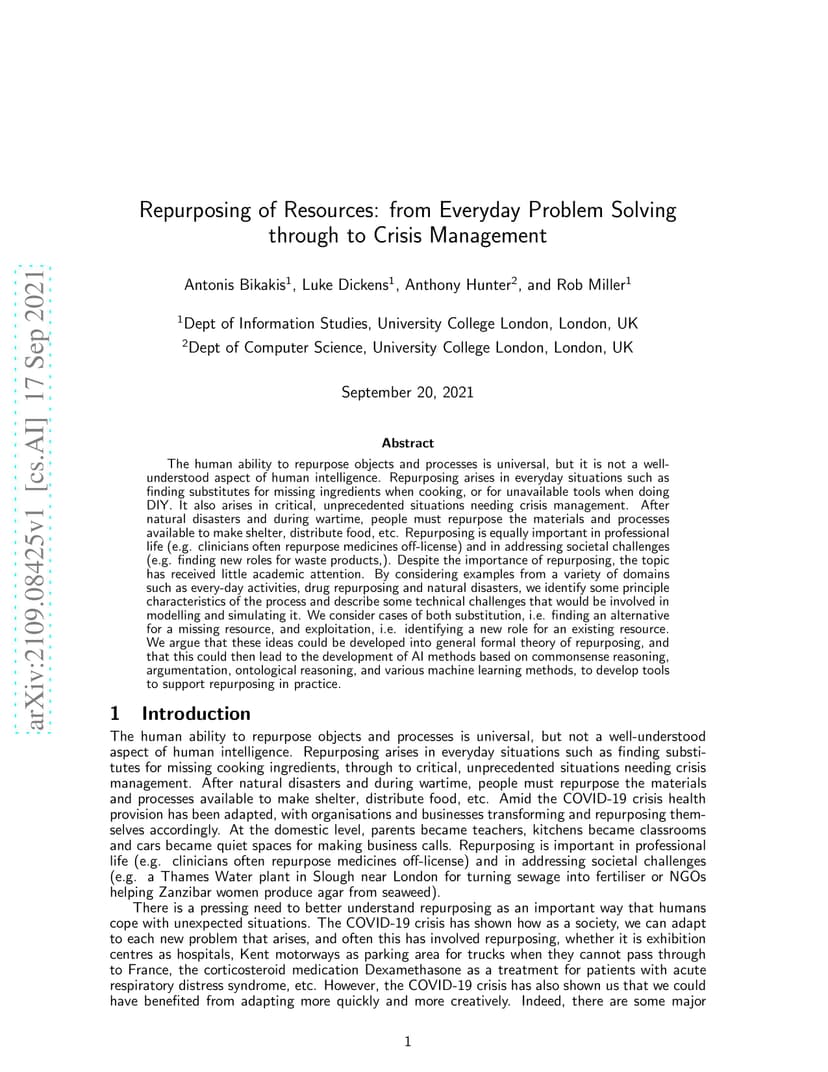 arXiv:2109.08425v1 [cs.AI] 17 Sep 2021

Repurposing of Resources: from Everyday Problem Solving through to Crisis Management

Antonis Bikakis$^1$, Luke Dickens$^1$, Anthony Hunter$^2$, and Rob Miller$^1$

$^1$Dept of Information Studies, University College London, London, UK
$^2$Dept of Computer Science, University College London, London, UK

September 20, 2021

Abstract

The human ability to repurpose objects and processes is universal, but it is not a well-understood aspect of human intelligence. Repurposing arises in everyday situations such as finding substitutes for missing ingredients when cooking, or for unavailable tools when doing DIY. It also arises in critical, unprecedented situations needing crisis management. After natural disasters and during wartime, people must repurpose the materials and processes available to make shelter, distribute food, etc. Repurposing is equally important in professional life (e.g. clinicians often repurpose medicines off-license) and in addressing societal challenges (e.g. finding new roles for waste products,). Despite the importance of repurposing, the topic has received little academic attention. By considering examples from a variety of domains such as every-day activities, drug repurposing and natural disasters, we identify some principle characteristics of the process and describe some technical challenges that would be involved in modelling and simulating it. We consider cases of both substitution, i.e. finding an alternative for a missing resource, and exploitation, i.e. identifying a new role for an existing resource. We argue that these ideas could be developed into general formal theory of repurposing, and that this could then lead to the development of AI methods based on commonsense reasoning, argumentation, ontological reasoning, and various machine learning methods, to develop tools to support repurposing in practice.

1 Introduction

The human ability to repurpose objects and processes is universal, but not a well-understood aspect of human intelligence. Repurposing arises in everyday situations such as finding substitutes for missing cooking ingredients, through to critical, unprecedented situations needing crisis management. After natural disasters and during wartime, people must repurpose the materials and processes available to make shelter, distribute food, etc. Amid the COVID-19 crisis health provision has been adapted, with organisations and businesses transforming and repurposing themselves accordingly. At the domestic level, parents became teachers, kitchens became classrooms and cars became quiet spaces for making business calls. Repurposing is important in professional life (e.g. clinicians often repurpose medicines off-license) and in addressing societal challenges (e.g. a Thames Water plant in Slough near London for turning sewage into fertiliser or NGOs helping Zanzibar women produce agar from seaweed).

There is a pressing need to better understand repurposing as an important way that humans cope with unexpected situations. The COVID-19 crisis has shown how as a society, we can adapt to each new problem that arises, and often this has involved repurposing, whether it is exhibition centres as hospitals, Kent motorways as parking area for trucks when they cannot pass through to France, the corticosteroid medication Dexamethasone as a treatment for patients with acute respiratory distress syndrome, etc. However, the COVID-19 crisis has also shown us that we could have benefited from adapting more quickly and more creatively. Indeed, there are some major

1